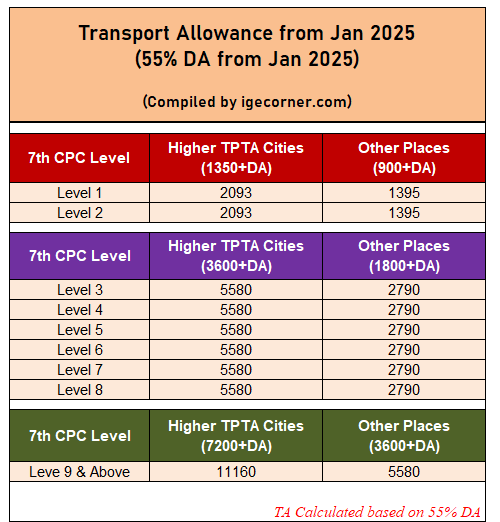 Transport Allowance from Jan 2025
(55% DA from Jan 2025)

(Compiled by igecorner.com)

| 7th CPC Level | Higher TPTA Cities (1350+DA) | Other Places (900+DA) |
|---|---|---|
| Level 1 | 2093 | 1395 |
| Level 2 | 2093 | 1395 |

| 7th CPC Level | Higher TPTA Cities (3600+DA) | Other Places (1800+DA) |
|---|---|---|
| Level 3 | 5580 | 2790 |
| Level 4 | 5580 | 2790 |
| Level 5 | 5580 | 2790 |
| Level 6 | 5580 | 2790 |
| Level 7 | 5580 | 2790 |
| Level 8 | 5580 | 2790 |

| 7th CPC Level | Higher TPTA Cities (7200+DA) | Other Places (3600+DA) |
|---|---|---|
| Leve 9 & Above | 11160 | 5580 |

TA Calculated based on 55% DA